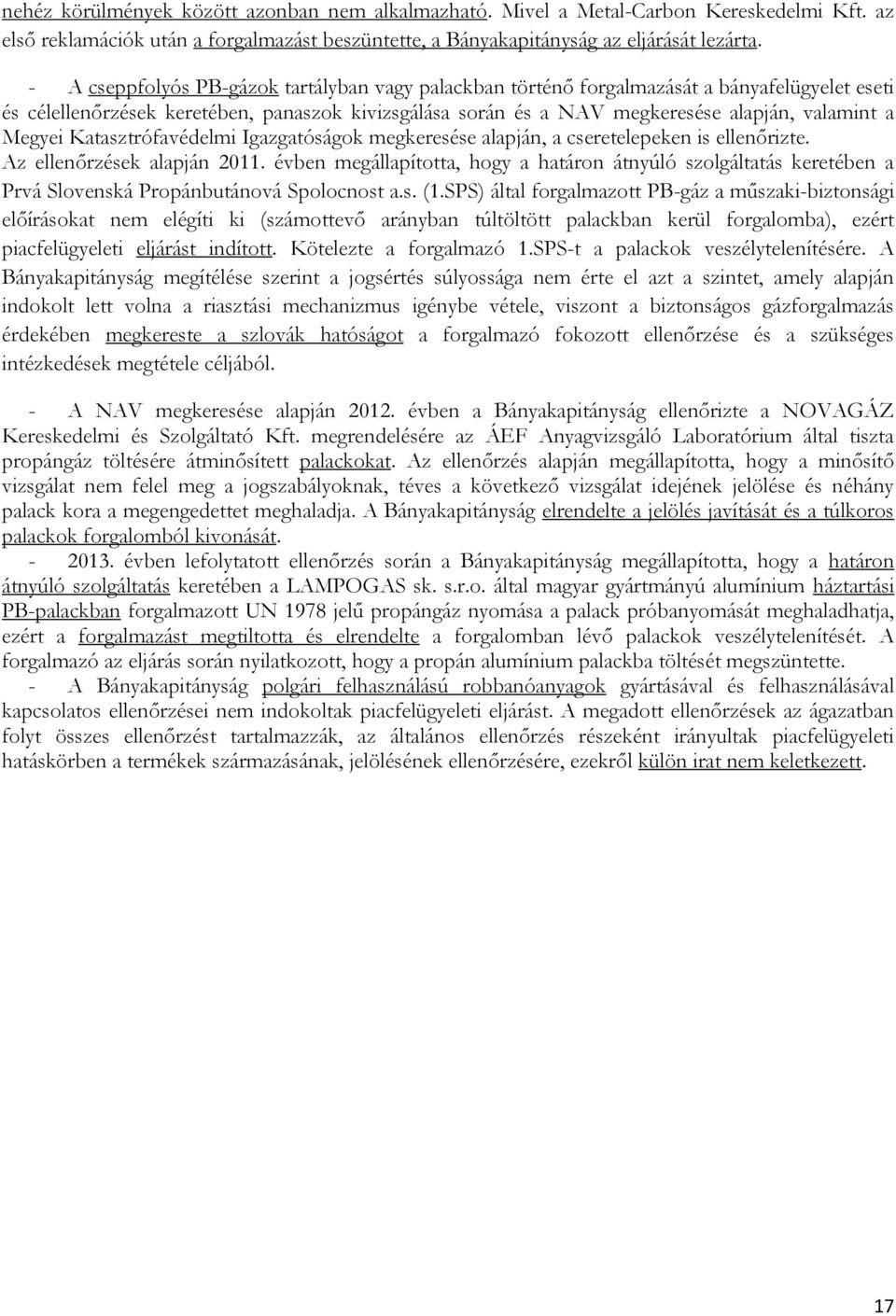 nehéz körülmények között azonban nem alkalmazható. Mivel a Metal-Carbon Kereskedelmi Kft. az első reklamációk után a forgalmazást beszüntette, a Bányakapitányság az eljárását lezárta.

- A cseppfolyós PB-gázok tartályban vagy palackban történő forgalmazását a bányafelügyelet eseti és célellenőrzések keretében, panaszok kivizsgálása során és a NAV megkeresése alapján, valamint a Megyei Katasztrófavédelmi Igazgatóságok megkeresése alapján, a cseretelepeken is ellenőrizte. Az ellenőrzések alapján 2011. évben megállapította, hogy a határon átnyúló szolgáltatás keretében a Prvá Slovenská Propánbutánová Spolocnost a.s. (1.SPS) által forgalmazott PB-gáz a műszaki-biztonsági előírásokat nem elégíti ki (számottevő arányban túltöltött palackban kerül forgalomba), ezért piacfelügyeleti eljárást indított. Kötelezte a forgalmazó 1.SPS-t a palackok veszélytelenítésére. A Bányakapitányság megítélése szerint a jogsértés súlyossága nem érte el azt a szintet, amely alapján indokolt lett volna a riasztási mechanizmus igénybe vétele, viszont a biztonságos gázforgalmazás érdekében megkereste a szlovák hatóságot a forgalmazó fokozott ellenőrzése és a szükséges intézkedések megtétele céljából.

- A NAV megkeresése alapján 2012. évben a Bányakapitányság ellenőrizte a NOVAGÁZ Kereskedelmi és Szolgáltató Kft. megrendelésére az ÁEF Anyagvizsgáló Laboratórium által tiszta propángáz töltésére átminősített palackokat. Az ellenőrzés alapján megállapította, hogy a minősítő vizsgálat nem felel meg a jogszabályoknak, téves a következő vizsgálat idejének jelölése és néhány palack kora a megengedettet meghaladja. A Bányakapitányság elrendelte a jelölés javítását és a túlkoros palackok forgalomból kivonását.
- 2013. évben lefolytatott ellenőrzés során a Bányakapitányság megállapította, hogy a határon átnyúló szolgáltatás keretében a LAMPOGAS sk. s.r.o. által magyar gyártmányú alumínium háztartási PB-palackban forgalmazott UN 1978 jelű propángáz nyomása a palack próbanyomását meghaladhatja, ezért a forgalmazást megtiltotta és elrendelte a forgalomban lévő palackok veszélytelenítését. A forgalmazó az eljárás során nyilatkozott, hogy a propán alumínium palackba töltését megszüntette.
- A Bányakapitányság polgári felhasználású robbanóanyagok gyártásával és felhasználásával kapcsolatos ellenőrzései nem indokoltak piacfelügyeleti eljárást. A megadott ellenőrzések az ágazatban folyt összes ellenőrzést tartalmazzák, az általános ellenőrzés részeként irányultak piacfelügyeleti hatáskörben a termékek származásának, jelölésének ellenőrzésére, ezekről külön irat nem keletkezett.

17